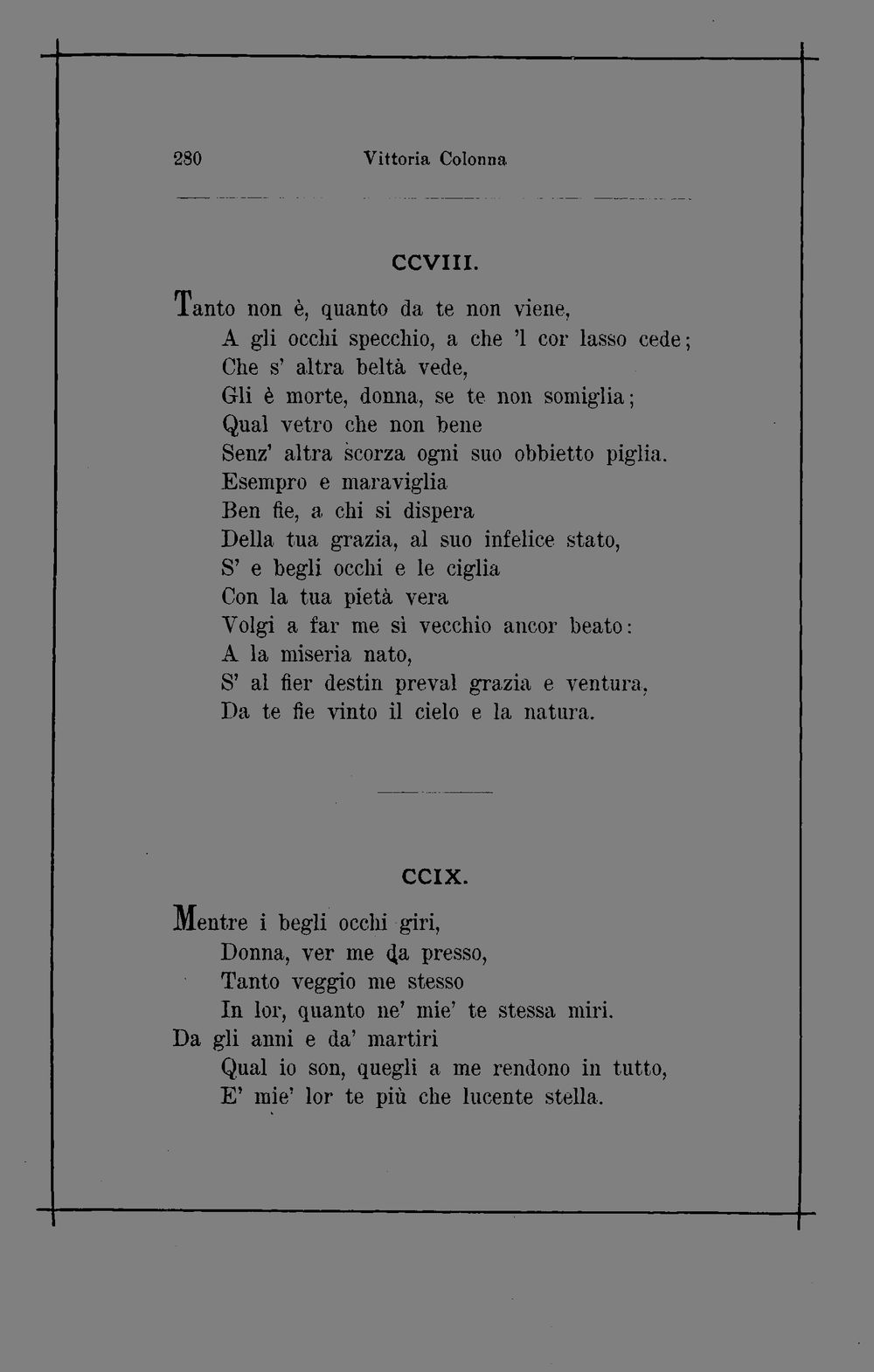 280 Vittoria Colonna

CCVIII.

Tanto non è, quanto da te non viene,
A gli occhi specchio, a che 'l cor lasso cede;
Che s' altra beltà vede,
Gli è morte, donna, se te non somiglia;
Qual vetro che non bene
Senz' altra scorza ogni suo obbietto piglia.
Esempro e maraviglia
Ben fie, a chi si dispera
Della tua grazia, al suo infelice stato,
S' e begli occhi e le ciglia
Con la tua pietà vera
Volgi a far me sì vecchio ancor beato:
A la miseria nato,
S' al fier destin preval grazia e ventura,
Da te fie vinto il cielo e la natura.

CCIX.

Mentre i begli occhi giri,
Donna, ver me da presso,
Tanto veggio me stesso
In lor, quanto ne' mie' te stessa miri.
Da gli anni e da' martiri
Qual io son, quegli a me rendono in tutto,
E' mie' lor te più che lucente stella.